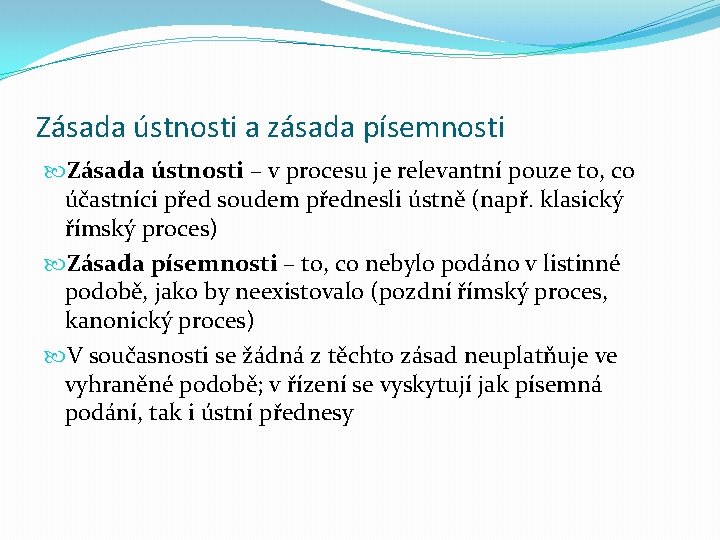 Zásada ústnosti a zásada písemnosti

Zásada ústnosti – v procesu je relevantní pouze to, co účastníci před soudem přednesli ústně (např. klasický římský proces)

Zásada písemnosti – to, co nebylo podáno v listinné podobě, jako by neexistovalo (pozdní římský proces, kanonický proces)

V současnosti se žádná z těchto zásad neuplatňuje ve vyhraněné podobě; v řízení se vyskytují jak písemná podání, tak i ústní přednesy